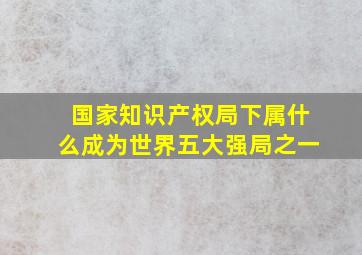 国家知识产权局下属什么成为世界五大强局之一